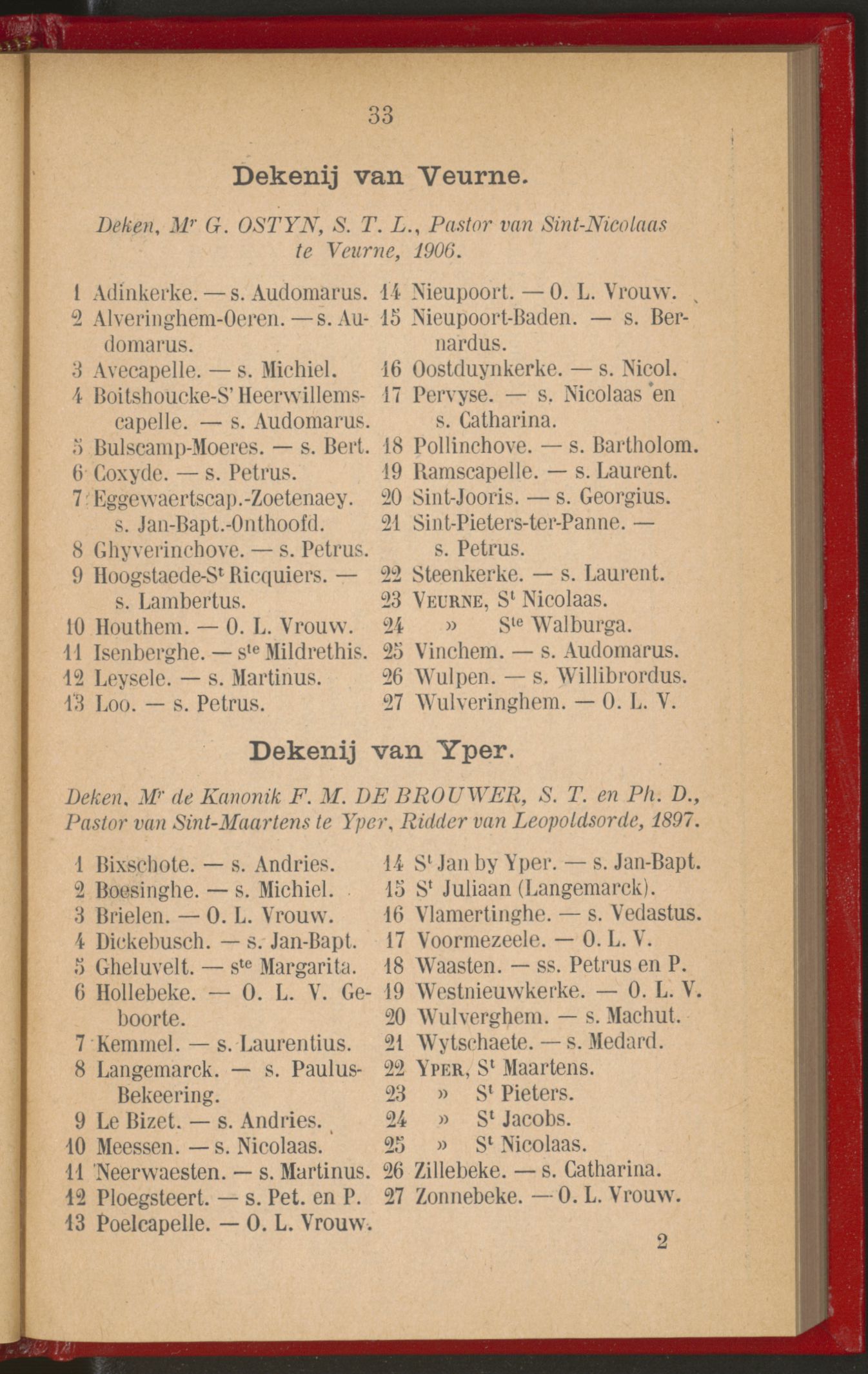 33

Dekenij van Veurne.

Deken, Mr G. OSTYN, S. T. L., Pastor van Sint-Nicolaas te Veurne, 1906.

1 Adinkerke. — s. Audomarus.
2 Alveringhem-Oeren. — s. Audomarus.
3 Avecapelle. — s. Michiel.
4 Boitshoucke-S' Heerwillemscapelle. — s. Audomarus.
5 Bulscamp-Moeres. — s. Bert.
6 Coxyde. — s. Petrus.
7 Eggewaertscap.-Zoetenaey. s. Jan-Bapt.-Onthoofd.
8 Ghyverinchove. — s. Petrus.
9 Hoogstaede-St Ricquiers. — s. Lambertus.
10 Houthem. — O. L. Vrouw.
11 Isenberghe. — ste Mildrethis.
12 Leysele. — s. Martinus.
13 Loo. — s. Petrus.

14 Nieupoort. — O. L. Vrouw.
15 Nieupoort-Baden. — s. Bernardus.
16 Oostduynkerke. — s. Nicol.
17 Pervyse. — s. Nicolaas en s. Catharina.
18 Pollinchove. — s. Bartholom.
19 Ramscapelle. — s. Laurent.
20 Sint-Jooris. — s. Georgius.
21 Sint-Pieters-ter-Panne. — s. Petrus.
22 Steenkerke. — s. Laurent.
23 Veurne, St Nicolaas.
24 » Ste Walburga.
25 Vinchem. — s. Audomarus.
26 Wulpen. — s. Willibrordus.
27 Wulveringhem. — O. L. V.

Dekenij van Yper.

Deken, Mr de Kanonik F. M. DE BROUWER, S. T. en Ph. D., Pastor van Sint-Maartens te Yper, Ridder van Leopoldsorde, 1897.

1 Bixschote. — s. Andries.
2 Boesinghe. — s. Michiel.
3 Brielen. — O. L. Vrouw.
4 Dickebusch. — s. Jan-Bapt.
5 Gheluvelt. — ste Margarita.
6 Hollebeke. — O. L. V. Geboorte.
7 Kemmel. — s. Laurentius.
8 Langemarck. — s. Paulus-Bekeering.
9 Le Bizet. — s. Andries.
10 Meessen. — s. Nicolaas.
11 Neerwaesten. — s. Martinus.
12 Ploegsteert. — s. Pet. en P.
13 Poelcapelle. — O. L. Vrouw.

14 St Jan by Yper. — s. Jan-Bapt.
15 St Juliaan (Langemarck).
16 Vlamertinghe. — s. Vedastus.
17 Voormezeele. — O. L. V.
18 Waasten. — ss. Petrus en P.
19 Westnieuwkerke. — O. L. V.
20 Wulverghem. — s. Machut.
21 Wytschaete. — s. Medard.
22 Yper, St Maartens.
23 » St Pieters.
24 » St Jacobs.
25 » St Nicolaas.
26 Zillebeke. — s. Catharina.
27 Zonnebeke. — O. L. Vrouw.

2